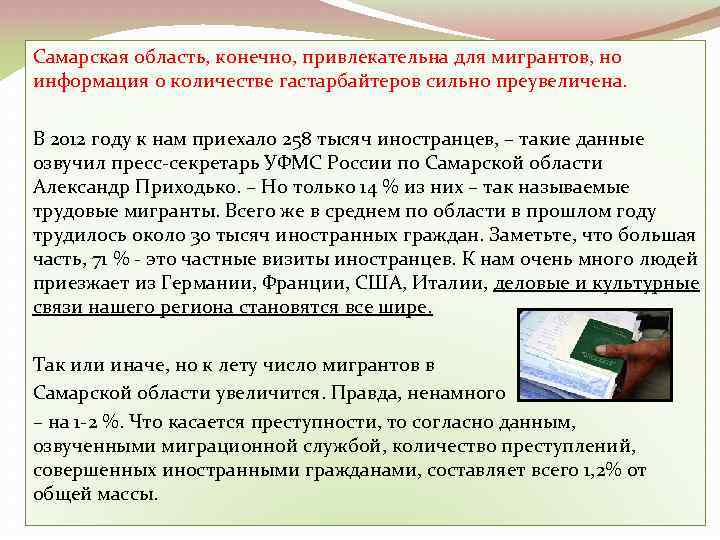 Самарская область, конечно, привлекательна для мигрантов, но информация о количестве гастарбайтеров сильно преувеличена.

В 2012 году к нам приехало 258 тысяч иностранцев, – такие данные озвучил пресс-секретарь УФМС России по Самарской области Александр Приходько. – Но только 14 % из них – так называемые трудовые мигранты. Всего же в среднем по области в прошлом году трудилось около 30 тысяч иностранных граждан. Заметьте, что большая часть, 71 % - это частные визиты иностранцев. К нам очень много людей приезжает из Германии, Франции, США, Италии, деловые и культурные связи нашего региона становятся все шире.

Так или иначе, но к лету число мигрантов в Самарской области увеличится. Правда, ненамного – на 1-2 %. Что касается преступности, то согласно данным, озвученными миграционной службой, количество преступлений, совершенных иностранными гражданами, составляет всего 1,2% от общей массы.